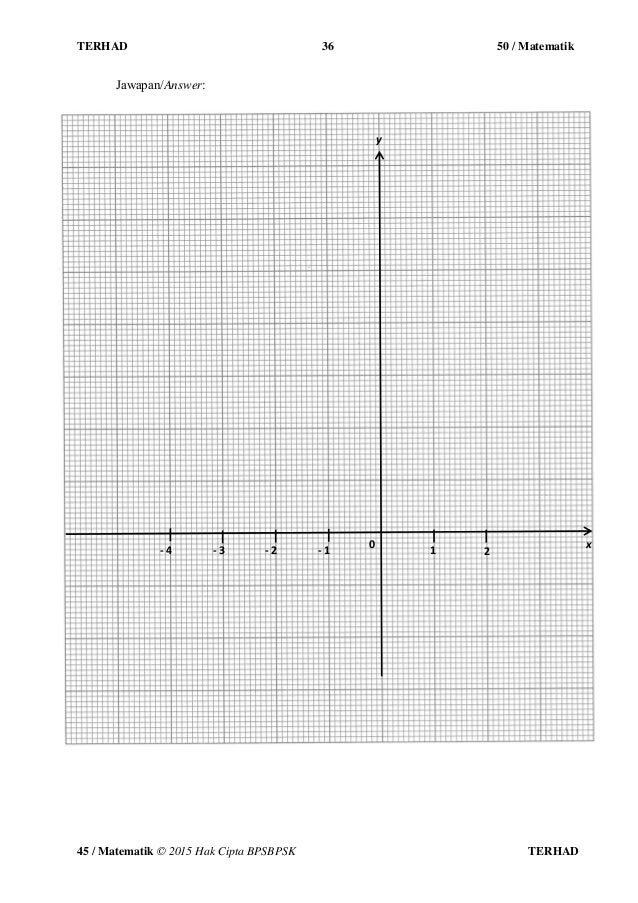 TERHAD 36 50 / Matematik

Jawapan/Answer:

y

- 4 - 3 - 2 - 1 0 1 2 x

45 / Matematik © 2015 Hak Cipta BPSBPSK TERHAD